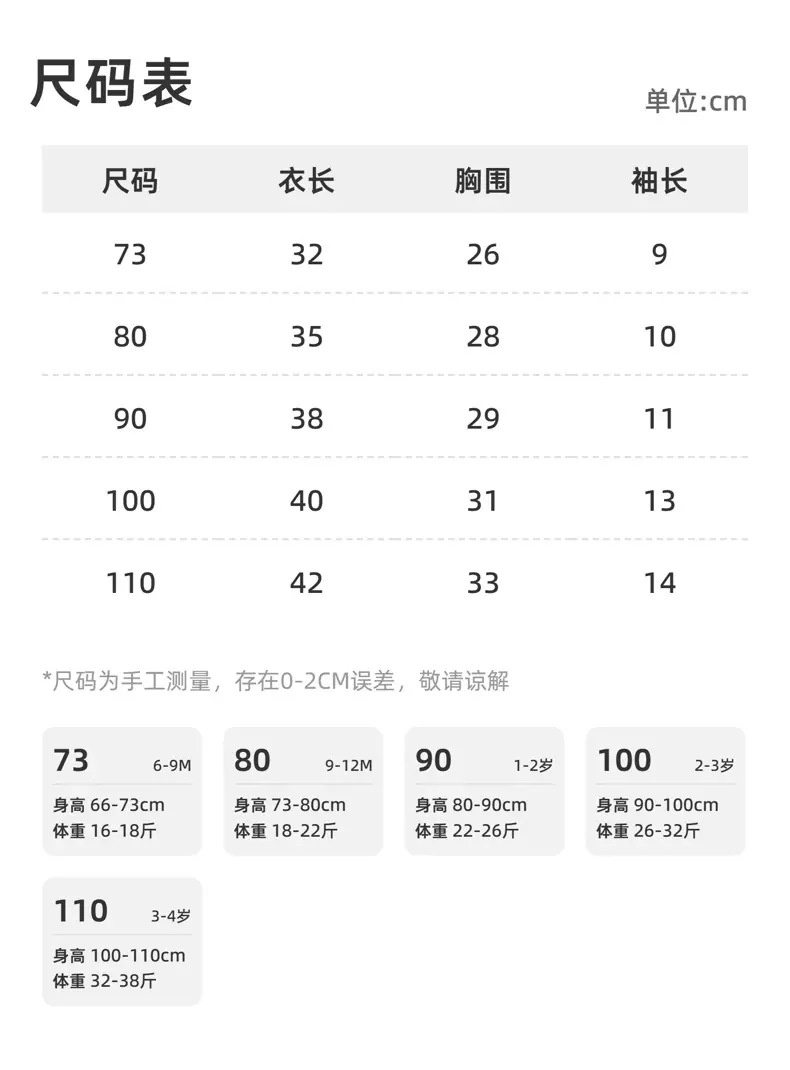 尺码表

单位:cm

| 尺码 | 衣长 | 胸围 | 袖长 |
|---|---|---|---|
| 73 | 32 | 26 | 9 |
| 80 | 35 | 28 | 10 |
| 90 | 38 | 29 | 11 |
| 100 | 40 | 31 | 13 |
| 110 | 42 | 33 | 14 |

*尺码为手工测量，存在0-2CM误差，敬请谅解

73 6-9M
身高 66-73cm
体重 16-18斤

80 9-12M
身高 73-80cm
体重 18-22斤

90 1-2岁
身高 80-90cm
体重 22-26斤

100 2-3岁
身高 90-100cm
体重 26-32斤

110 3-4岁
身高 100-110cm
体重 32-38斤